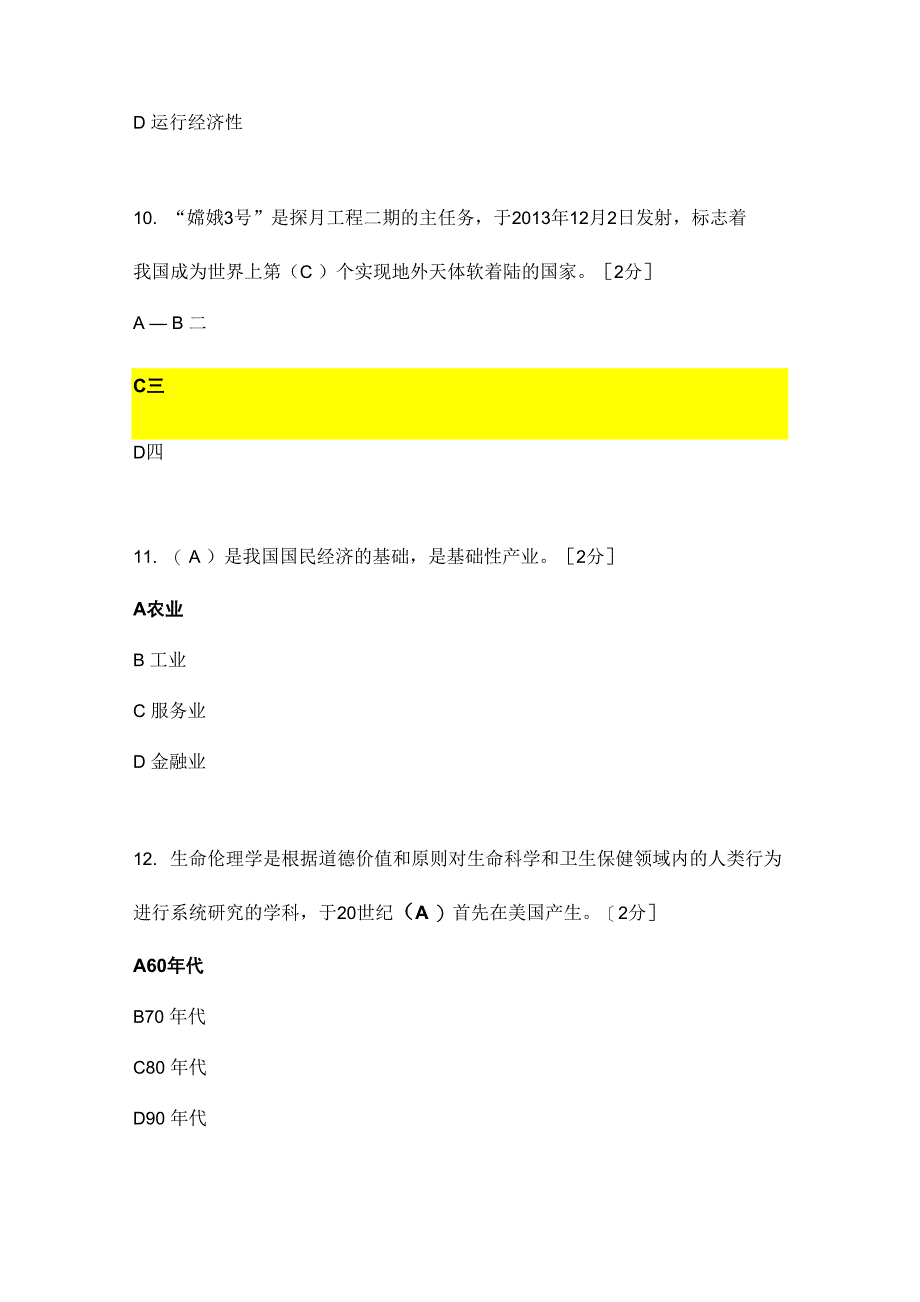 D 运行经济性

10. “嫦娥3号”是探月工程二期的主任务，于2013年12月2日发射，标志着我国成为世界上第（C ）个实现地外天体软着陆的国家。［2分］

A — B 二

C三

D四

11. （ A ）是我国国民经济的基础，是基础性产业。［2分］

A农业

B 工业

C 服务业

D 金融业

12. 生命伦理学是根据道德价值和原则对生命科学和卫生保健领域内的人类行为进行系统研究的学科，于20世纪（A ）首先在美国产生。〔2分］

A60年代

B70 年代

C80 年代

D90 年代